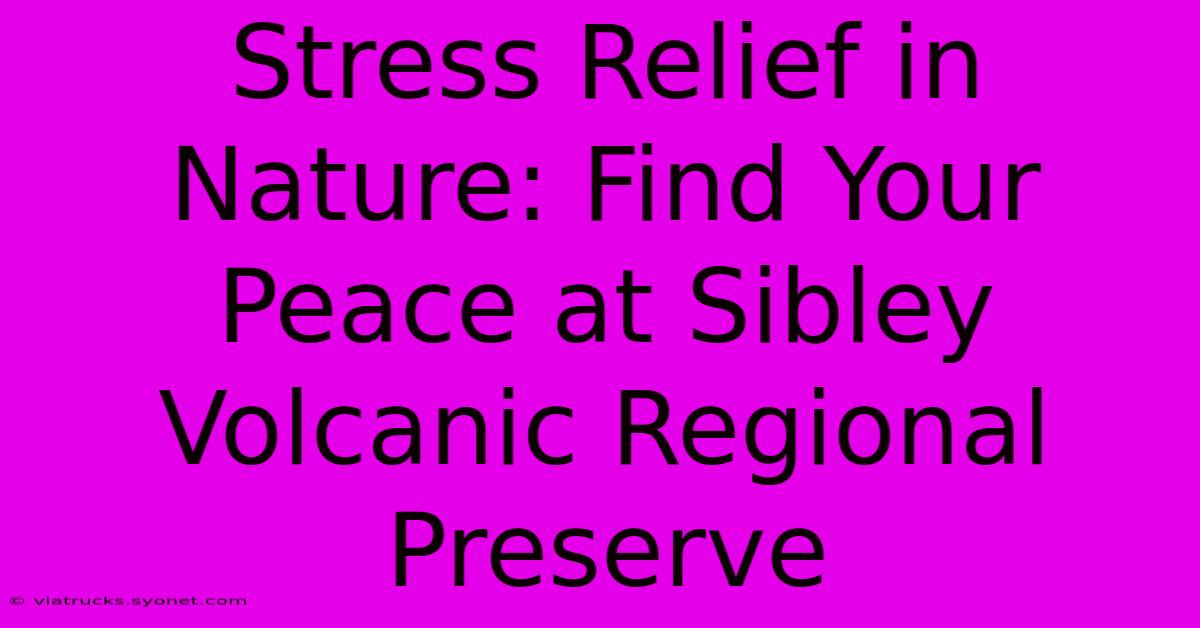 Stress Relief in Nature: Find Your Peace at Sibley Volcanic Regional Preserve

© viatrucks.syonet.com